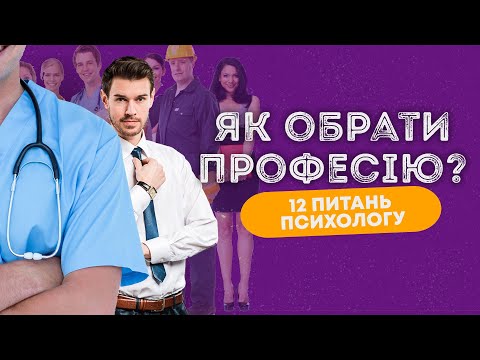 ЯК ОБРАТИ ПРОФЕСІЮ?

12 ПИТАНЬ ПСИХОЛОГУ